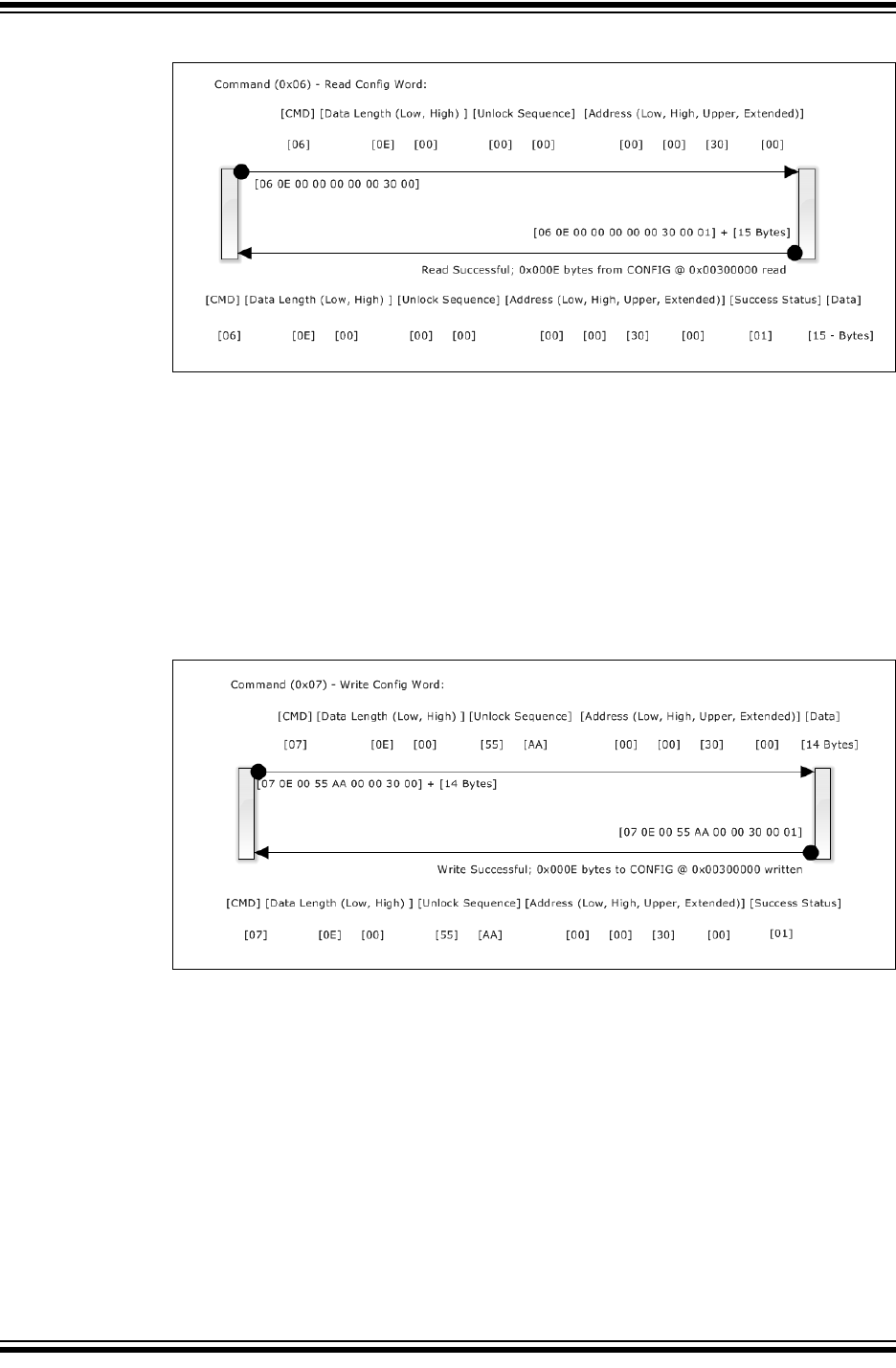 Command (0x06) - Read Config Word:

[CMD] [Data Length (Low, High) ] [Unlock Sequence] [Address (Low, High, Upper, Extended)]

[06] [0E] [00] [00] [00] [00] [00] [30] [00]

[06 0E 00 00 00 00 00 30 00]

[06 0E 00 00 00 00 00 30 00 01] + [15 Bytes]

Read Successful; 0x000E bytes from CONFIG @ 0x00300000 read

[CMD] [Data Length (Low, High) ] [Unlock Sequence] [Address (Low, High, Upper, Extended)] [Success Status] [Data]

[06] [0E] [00] [00] [00] [00] [00] [30] [00] [01] [15 - Bytes]

Command (0x07) - Write Config Word:

[CMD] [Data Length (Low, High) ] [Unlock Sequence] [Address (Low, High, Upper, Extended)] [Data]

[07] [0E] [00] [55] [AA] [00] [00] [30] [00] [14 Bytes]

[07 0E 00 55 AA 00 00 30 00] + [14 Bytes]

[07 0E 00 55 AA 00 00 30 00 01]

Write Successful; 0x000E bytes to CONFIG @ 0x00300000 written

[CMD] [Data Length (Low, High) ] [Unlock Sequence] [Address (Low, High, Upper, Extended)] [Success Status]

[07] [0E] [00] [55] [AA] [00] [00] [30] [00] [01]